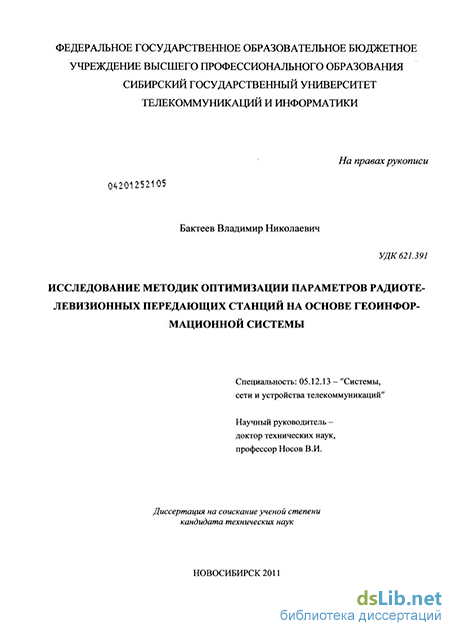 ФЕДЕРАЛЬНОЕ ГОСУДАРСТВЕННОЕ ОБРАЗОВАТЕЛЬНОЕ БЮДЖЕТНОЕ УЧРЕЖДЕНИЕ ВЫСШЕГО ПРОФЕССИОНАЛЬНОГО ОБРАЗОВАНИЯ СИБИРСКИЙ ГОСУДАРСТВЕННЫЙ УНИВЕРСИТЕТ ТЕЛЕКОММУНИКАЦИЙ И ИНФОРМАТИКИ

На правах рукописи

04201252105

Бактеев Владимир Николаевич

УДК 621.391

ИССЛЕДОВАНИЕ МЕТОДИК ОПТИМИЗАЦИИ ПАРАМЕТРОВ РАДИОТЕЛЕВИЗИОННЫХ ПЕРЕДАЮЩИХ СТАНЦИЙ НА ОСНОВЕ ГЕОИНФОРМАЦИОННОЙ СИСТЕМЫ

Специальность: 05.12.13 – "Системы, сети и устройства телекоммуникаций"

Научный руководитель – доктор технических наук, профессор Носов В.И.

Диссертация на соискание ученой степени кандидата технических наук

НОВОСИБИРСК 2011

dsLib.net
библиотека диссертаций